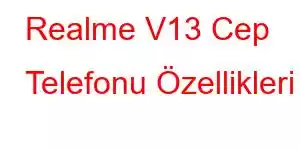 Realme V13 Cep Telefonu Özellikleri